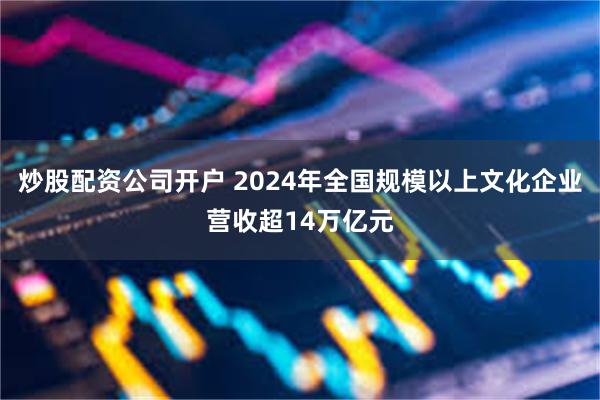 炒股配资公司开户 2024年全国规模以上文化企业营收超14万亿元